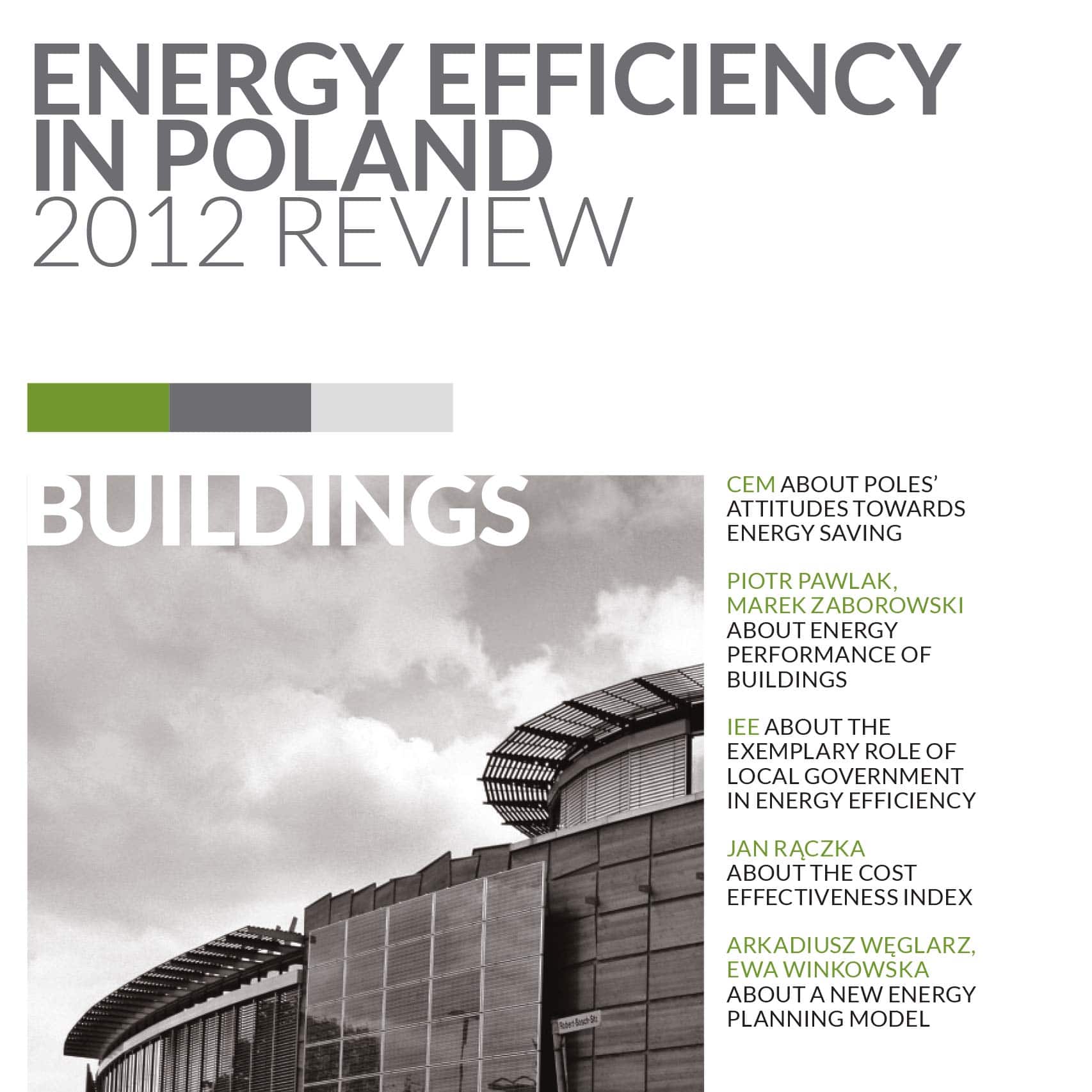 ENERGY EFFICIENCY IN POLAND
2012 REVIEW

BUILDINGS

Robert-Bosch-Str.

CEM ABOUT POLES' ATTITUDES TOWARDS ENERGY SAVING

PIOTR PAWLAK, MAREK ZABOROWSKI ABOUT ENERGY PERFORMANCE OF BUILDINGS

IEE ABOUT THE EXEMPLARY ROLE OF LOCAL GOVERNMENT IN ENERGY EFFICIENCY

JAN RĄCZKA ABOUT THE COST EFFECTIVENESS INDEX

ARKADIUSZ WĘGLARZ, EWA WINKOWSKA ABOUT A NEW ENERGY PLANNING MODEL